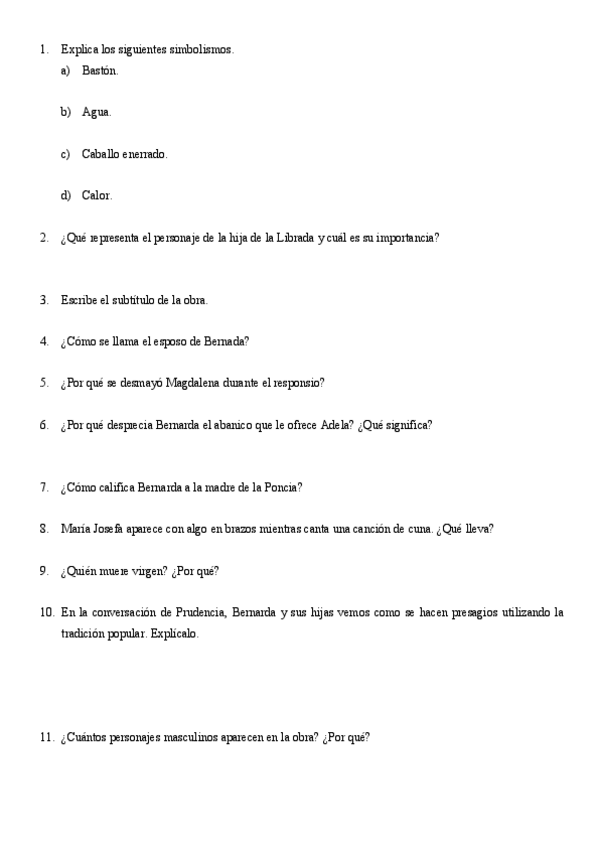 1. Explica los siguientes simbolismos.
a) Bastón.

b) Agua.

c) Caballo encerrado.

d) Calor.

2. ¿Qué representa el personaje de la hija de la Librada y cuál es su importancia?

3. Escribe el subtítulo de la obra.

4. ¿Cómo se llama el esposo de Bernada?

5. ¿Por qué se desmayó Magdalena durante el responsio?

6. ¿Por qué desprecia Bernarda el abanico que le ofrece Adela? ¿Qué significa?

7. ¿Cómo califica Bernarda a la madre de la Poncia?

8. María Josefa aparece con algo en brazos mientras canta una canción de cuna. ¿Qué lleva?

9. ¿Quién muere virgen? ¿Por qué?

10. En la conversación de Prudencia, Bernarda y sus hijas vemos como se hacen presagios utilizando la tradición popular. Explícalo.

11. ¿Cuántos personajes masculinos aparecen en la obra? ¿Por qué?